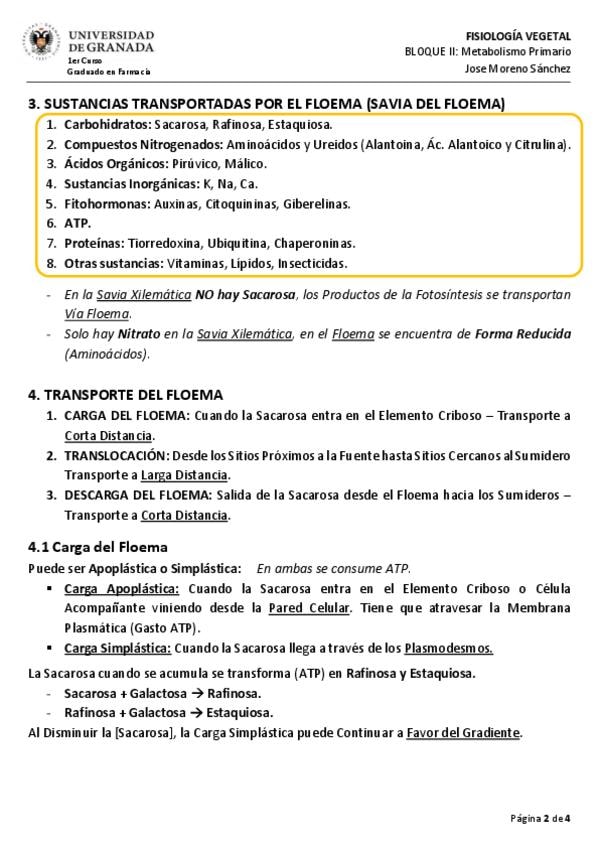 UNIVERSIDAD DE GRANADA
1er Curso
Graduado en Farmacia

FISIOLOGÍA VEGETAL
BLOQUE II: Metabolismo Primario
Jose Moreno Sánchez

3. SUSTANCIAS TRANSPORTADAS POR EL FLOEMA (SAVIA DEL FLOEMA)
1. Carbohidratos: Sacarosa, Rafinosa, Estaquiosa.
2. Compuestos Nitrogenados: Aminoácidos y Ureidos (Alantoina, Ác. Alantoico y Citrulina).
3. Ácidos Orgánicos: Pirúvico, Málico.
4. Sustancias Inorgánicas: K, Na, Ca.
5. Fitohormonas: Auxinas, Citoquininas, Giberelinas.
6. ATP.
7. Proteínas: Tiorredoxina, Ubiquitina, Chaperoninas.
8. Otras sustancias: Vitaminas, Lípidos, Insecticidas.

- En la Savia Xilemática NO hay Sacarosa, los Productos de la Fotosíntesis se transportan Vía Floema.
- Solo hay Nitrato en la Savia Xilemática, en el Floema se encuentra de Forma Reducida (Aminoácidos).

4. TRANSPORTE DEL FLOEMA
1. CARGA DEL FLOEMA: Cuando la Sacarosa entra en el Elemento Criboso – Transporte a Corta Distancia.
2. TRANSLOCACIÓN: Desde los Sitios Próximos a la Fuente hasta Sitios Cercanos al Sumidero Transporte a Larga Distancia.
3. DESCARGA DEL FLOEMA: Salida de la Sacarosa desde el Floema hacia los Sumideros – Transporte a Corta Distancia.

4.1 Carga del Floema
Puede ser Apoplástica o Simplástica: En ambas se consume ATP.
▪ Carga Apoplástica: Cuando la Sacarosa entra en el Elemento Criboso o Célula Acompañante viniendo desde la Pared Celular. Tiene que atravesar la Membrana Plasmática (Gasto ATP).
▪ Carga Simplástica: Cuando la Sacarosa llega a través de los Plasmodesmos.

La Sacarosa cuando se acumula se transforma (ATP) en Rafinosa y Estaquiosa.
- Sacarosa + Galactosa → Rafinosa.
- Rafinosa + Galactosa → Estaquiosa.
Al Disminuir la [Sacarosa], la Carga Simplástica puede Continuar a Favor del Gradiente.

Página 2 de 4